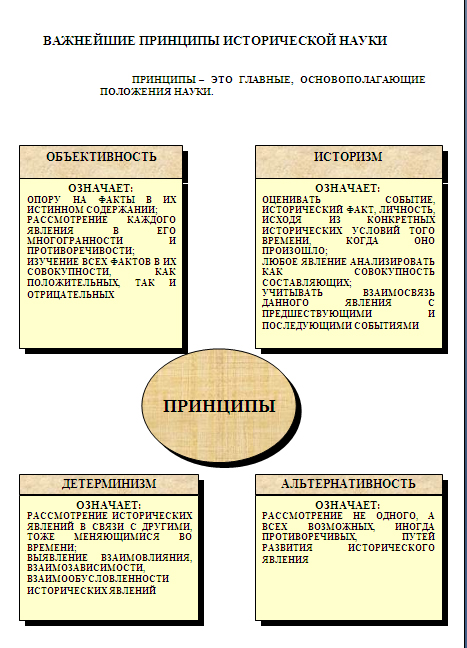 ВАЖНЕЙШИЕ ПРИНЦИПЫ ИСТОРИЧЕСКОЙ НАУКИ

ПРИНЦИПЫ – ЭТО ГЛАВНЫЕ, ОСНОВОПОЛАГАЮЩИЕ ПОЛОЖЕНИЯ НАУКИ.

ОБЪЕКТИВНОСТЬ

ОЗНАЧАЕТ:
ОПОРУ НА ФАКТЫ В ИХ ИСТИННОМ СОДЕРЖАНИИ;
РАССМОТРЕНИЕ КАЖДОГО ЯВЛЕНИЯ В ЕГО МНОГОГРАННОСТИ И ПРОТИВОРЕЧИВОСТИ;
ИЗУЧЕНИЕ ВСЕХ ФАКТОВ В ИХ СОВОКУПНОСТИ, КАК ПОЛОЖИТЕЛЬНЫХ, ТАК И ОТРИЦАТЕЛЬНЫХ

ИСТОРИЗМ

ОЗНАЧАЕТ:
ОЦЕНИВАТЬ СОБЫТИЕ, ИСТОРИЧЕСКИЙ ФАКТ, ЛИЧНОСТЬ, ИСХОДЯ ИЗ КОНКРЕТНЫХ ИСТОРИЧЕСКИХ УСЛОВИЙ ТОГО ВРЕМЕНИ, КОГДА ОНО ПРОИЗОШЛО;
ЛЮБОЕ ЯВЛЕНИЕ АНАЛИЗИРОВАТЬ КАК СОВОКУПНОСТЬ СОСТАВЛЯЮЩИХ;
УЧИТЫВАТЬ ВЗАИМОСВЯЗЬ ДАННОГО ЯВЛЕНИЯ С ПРЕДШЕСТВУЮЩИМИ И ПОСЛЕДУЮЩИМИ СОБЫТИЯМИ

ПРИНЦИПЫ

ДЕТЕРМИНИЗМ

ОЗНАЧАЕТ:
РАССМОТРЕНИЕ ИСТОРИЧЕСКИХ ЯВЛЕНИЙ В СВЯЗИ С ДРУГИМИ, ТОЖЕ МЕНЯЮЩИМИСЯ ВО ВРЕМЕНИ;
ВЫЯВЛЕНИЕ ВЗАИМОВЛИЯНИЯ, ВЗАИМОЗАВИСИМОСТИ, ВЗАИМООБУСЛОВЛЕННОСТИ ИСТОРИЧЕСКИХ ЯВЛЕНИЙ

АЛЬТЕРНАТИВНОСТЬ

ОЗНАЧАЕТ:
РАССМОТРЕНИЕ НЕ ОДНОГО, А ВСЕХ ВОЗМОЖНЫХ, ИНОГДА ПРОТИВОРЕЧИВЫХ, ПУТЕЙ РАЗВИТИЯ ИСТОРИЧЕСКОГО ЯВЛЕНИЯ